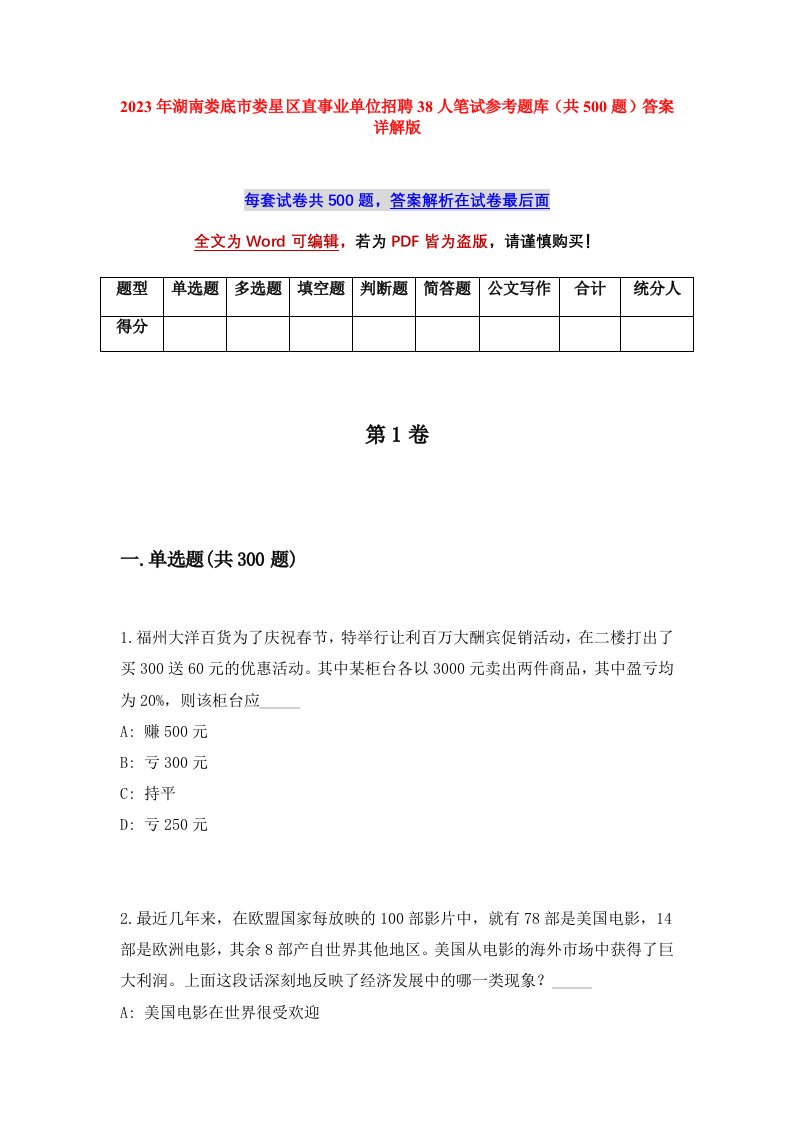 2023年湖南娄底市娄星区直事业单位招聘38人笔试参考题库（共500题）答案详解版

每套试卷共500题，答案解析在试卷最后面

全文为Word可编辑，若为PDF皆为盗版，请谨慎购买！

| 题型 | 单选题 | 多选题 | 填空题 | 判断题 | 简答题 | 公文写作 | 合计 | 统分人 |
|---|---|---|---|---|---|---|---|---|
| 得分 | | | | | | | | |

第1卷

一.单选题(共300题)

1.福州大洋百货为了庆祝春节，特举行让利百万大酬宾促销活动，在二楼打出了买300送60元的优惠活动。其中某柜台各以3000元卖出两件商品，其中盈亏均为20%，则该柜台应_____

A: 赚500元

B: 亏300元

C: 持平

D: 亏250元

2.最近几年来，在欧盟国家每放映的100部影片中，就有78部是美国电影，14部是欧洲电影，其余8部产自世界其他地区。美国从电影的海外市场中获得了巨大利润。上面这段话深刻地反映了经济发展中的哪一类现象？_____

A: 美国电影在世界很受欢迎